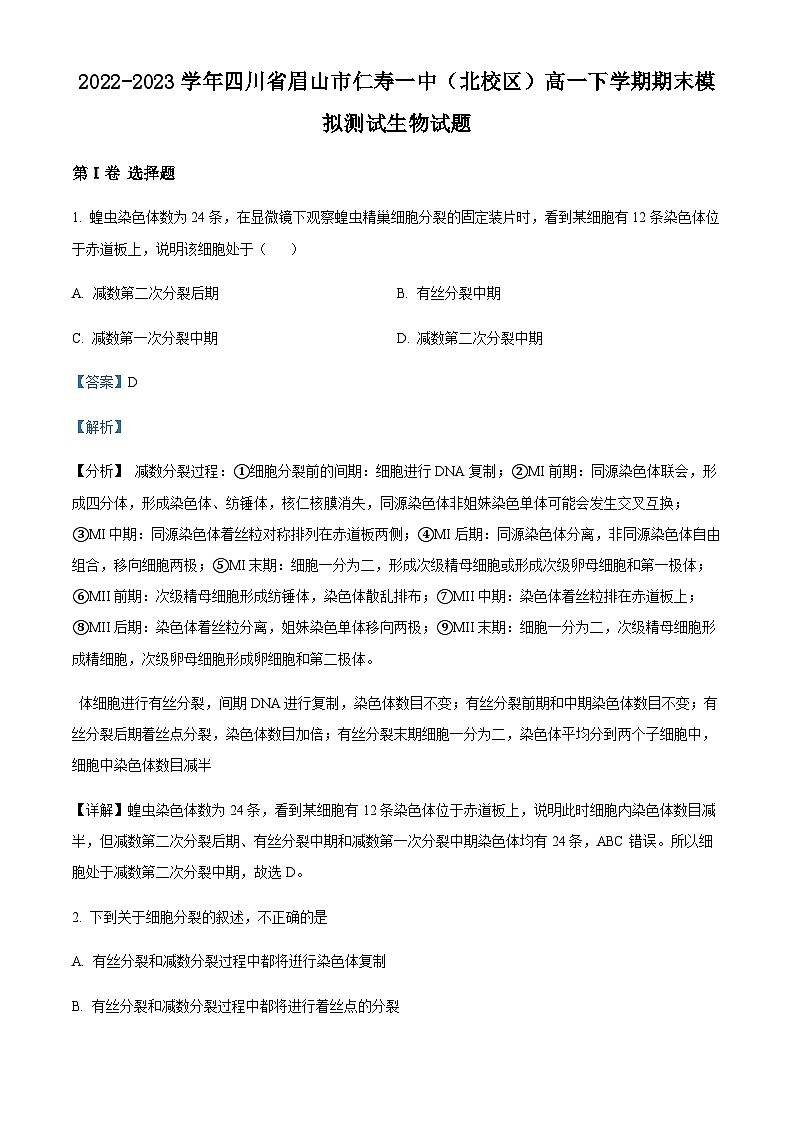 2022-2023 学年四川省眉山市仁寿一中（北校区）高一下学期期末模拟测试生物试题

第 I 卷 选择题

1. 蝗虫染色体数为 24 条，在显微镜下观察蝗虫精巢细胞分裂的固定装片时，看到某细胞有 12 条染色体位于赤道板上，说明该细胞处于（　　）

A. 减数第二次分裂后期

B. 有丝分裂中期

C. 减数第一次分裂中期

D. 减数第二次分裂中期

【答案】D

【解析】

【分析】 减数分裂过程：①细胞分裂前的间期：细胞进行 DNA 复制；②MI 前期：同源染色体联会，形成四分体，形成染色体、纺锤体，核仁核膜消失，同源染色体非姐妹染色单体可能会发生交叉互换；③MI 中期：同源染色体着丝粒对称排列在赤道板两侧；④MI 后期：同源染色体分离，非同源染色体自由组合，移向细胞两极；⑤MI 末期：细胞一分为二，形成次级精母细胞或形成次级卵母细胞和第一极体；⑥MII 前期：次级精母细胞形成纺锤体，染色体散乱排布；⑦MII 中期：染色体着丝粒排在赤道板上；⑧MII 后期：染色体着丝粒分离，姐妹染色单体移向两极；⑨MII 末期：细胞一分为二，次级精母细胞形成精细胞，次级卵母细胞形成卵细胞和第二极体。

体细胞进行有丝分裂，间期 DNA 进行复制，染色体数目不变；有丝分裂前期和中期染色体数目不变；有丝分裂后期着丝点分裂，染色体数目加倍；有丝分裂末期细胞一分为二，染色体平均分到两个子细胞中，细胞中染色体数目减半

【详解】蝗虫染色体数为 24 条，看到某细胞有 12 条染色体位于赤道板上，说明此时细胞内染色体数目减半，但减数第二次分裂后期、有丝分裂中期和减数第一次分裂中期染色体均有 24 条，ABC 错误。所以细胞处于减数第二次分裂中期，故选 D。

2. 下列关于细胞分裂的叙述，不正确的是

A. 有丝分裂和减数分裂过程中都将进行染色体复制

B. 有丝分裂和减数分裂过程中都将进行着丝点的分裂